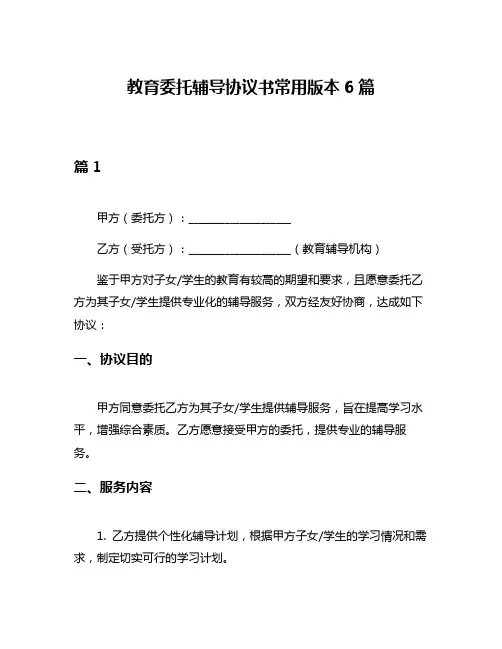 教育委托辅导协议书常用版本 6 篇

篇 1

甲方（委托方）：__________________

乙方（受托方）：__________________（教育辅导机构）

鉴于甲方对子女/学生的教育有较高的期望和要求，且愿意委托乙方为其子女/学生提供专业化的辅导服务，双方经友好协商，达成如下协议：

一、协议目的

甲方同意委托乙方为其子女/学生提供辅导服务，旨在提高学习水平，增强综合素质。乙方愿意接受甲方的委托，提供专业的辅导服务。

二、服务内容

1. 乙方提供个性化辅导计划，根据甲方子女/学生的学习情况和需求，制定切实可行的学习计划。